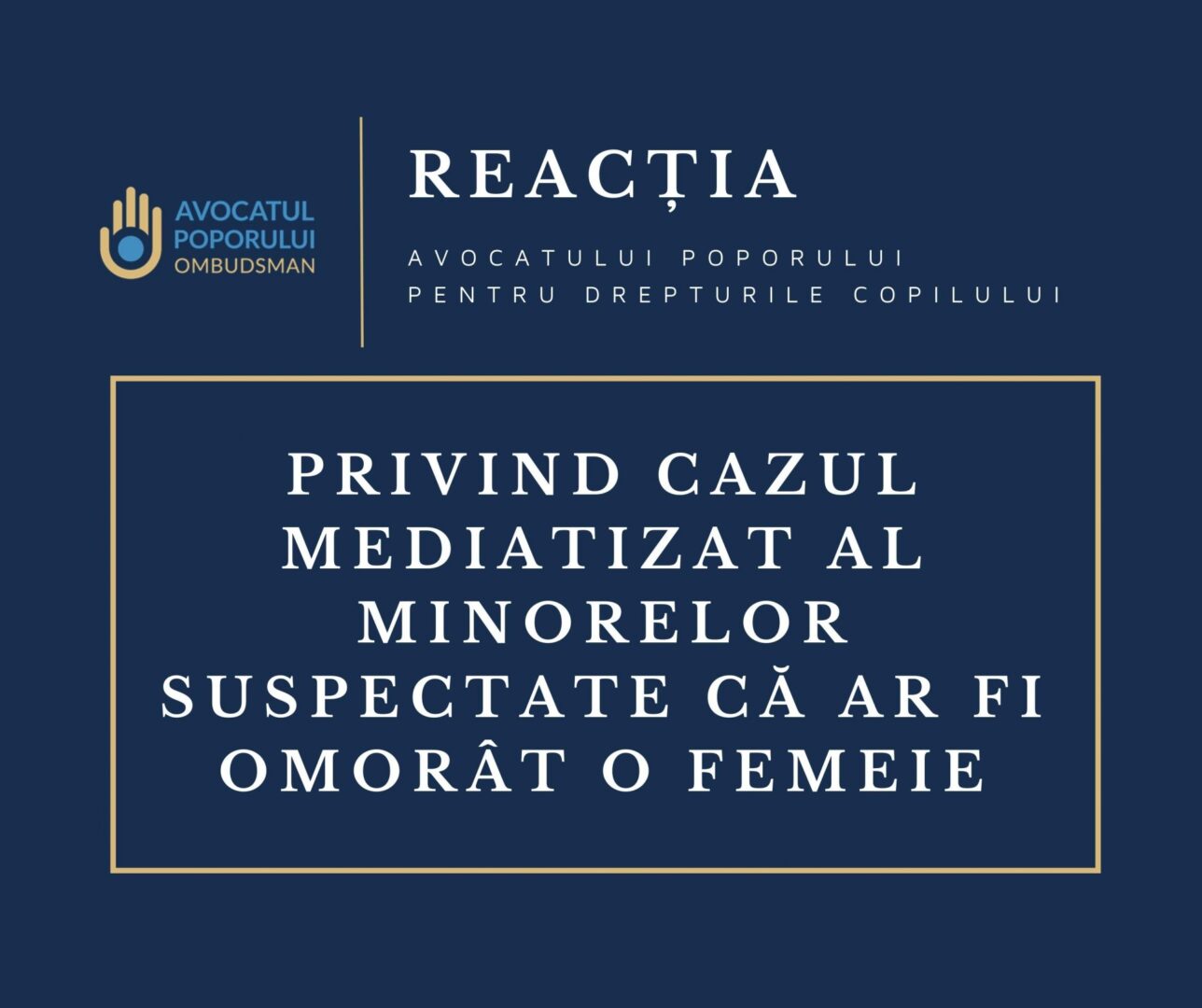 AVOCATUL
POPORULUI
OMBUDSMAN

REACȚIA

AVOCATULUI POPORULUI
PENTRU DREPTURILE COPILULUI

PRIVIND CAZUL
MEDIATIZAT AL
MINORELOR
SUSPECTATE CĂ AR FI
OMORÂT O FEMEIE